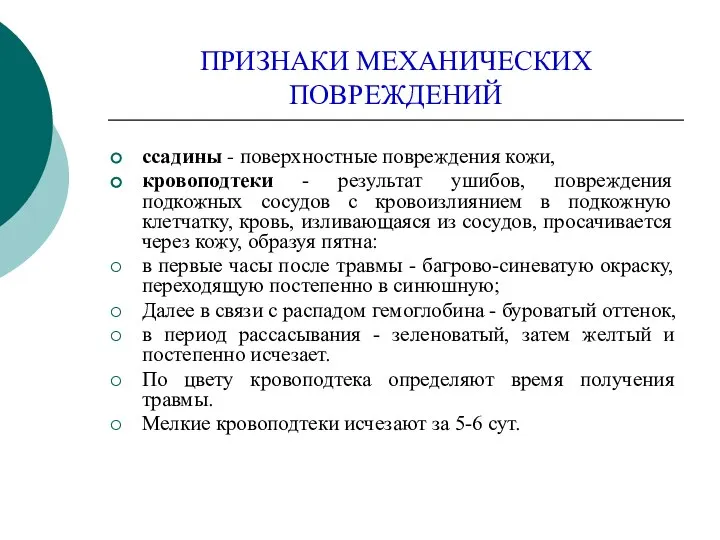 ПРИЗНАКИ МЕХАНИЧЕСКИХ ПОВРЕЖДЕНИЙ

ссадины - поверхностные повреждения кожи,

кровоподтеки - результат ушибов, повреждения подкожных сосудов с кровоизлиянием в подкожную клетчатку, кровь, изливающаяся из сосудов, просачивается через кожу, образуя пятна:

в первые часы после травмы - багрово-синеватую окраску, переходящую постепенно в синюшную;

Далее в связи с распадом гемоглобина - буроватый оттенок,

в период рассасывания - зеленоватый, затем желтый и постепенно исчезает.

По цвету кровоподтека определяют время получения травмы.

Мелкие кровоподтеки исчезают за 5-6 сут.